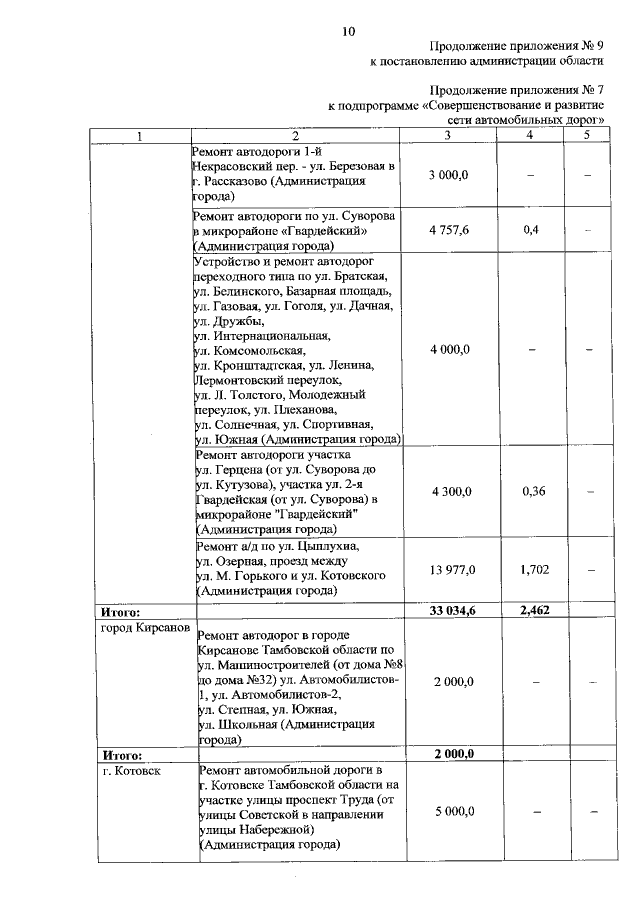 10

Продолжение приложения № 9
к постановлению администрации области

Продолжение приложения № 7
к подпрограмме «Совершенствование и развитие сети автомобильных дорог»

| 1 | 2 | 3 | 4 | 5 |
|---|---|---|---|---|
|  | Ремонт автодороги 1-й Некрасовский пер. - ул. Березовая в г. Рассказово (Администрация города) | 3 000,0 | – | – |
|  | Ремонт автодороги по ул. Суворова в микрорайоне «Гвардейский» (Администрация города) | 4 757,6 | 0,4 | – |
|  | Устройство и ремонт автодорог переходного типа по ул. Братская, ул. Белинского, Базарная площадь, ул. Газовая, ул. Гоголя, ул. Дачная, ул. Дружбы, ул. Интернациональная, ул. Комсомольская, ул. Кронштадтская, ул. Ленина, Лермонтовский переулок, ул. Л. Толстого, Молодежный переулок, ул. Плеханова, ул. Солнечная, ул. Спортивная, ул. Южная (Администрация города) | 4 000,0 | – | – |
|  | Ремонт автодороги участка ул. Герцена (от ул. Суворова до ул. Кутузова), участка ул. 2-я Гвардейская (от ул. Суворова) в микрорайоне "Гвардейский" (Администрация города) | 4 300,0 | 0,36 | – |
|  | Ремонт а/д по ул. Цыплухна, ул. Озерная, проезд между ул. М. Горького и ул. Котовского (Администрация города) | 13 977,0 | 1,702 | – |
| Итого: |  | 33 034,6 | 2,462 |  |
| город Кирсанов | Ремонт автодорог в городе Кирсанове Тамбовской области по ул. Машиностроителей (от дома №8 до дома №32) ул. Автомобилистов-1, ул. Автомобилистов-2, ул. Степная, ул. Южная, ул. Школьная (Администрация города) | 2 000,0 | – | – |
| Итого: |  | 2 000,0 |  |  |
| г. Котовск | Ремонт автомобильной дороги в г. Котовске Тамбовской области на участке улицы проспект Труда (от улицы Советской в направлении улицы Набережной) (Администрация города) | 5 000,0 | – | – |